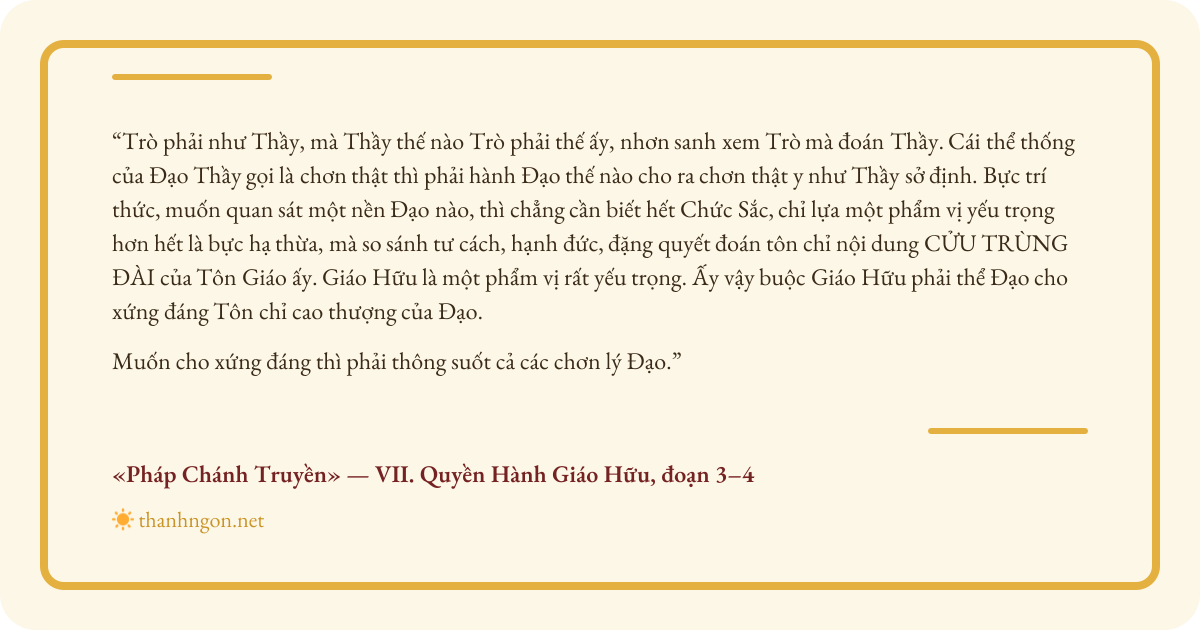 "Trò phải như Thầy, mà Thầy thế nào Trò phải thế ấy, nhơn sanh xem Trò mà đoán Thầy. Cái thể thống của Đạo Thầy gọi là chơn thật thì phải hành Đạo thế nào cho ra chơn thật y như Thầy sở định. Bực trí thức, muốn quan sát một nền Đạo nào, thì chẳng cần biết hết Chức Sắc, chỉ lựa một phẩm vị yếu trọng hơn hết là bực hạ thừa, mà so sánh tư cách, hạnh đức, đặng quyết đoán tôn chỉ nội dung CỬU TRÙNG ĐÀI của Tôn Giáo ấy. Giáo Hữu là một phẩm vị rất yếu trọng. Ấy vậy buộc Giáo Hữu phải thể Đạo cho xứng đáng Tôn chỉ cao thượng của Đạo.

Muốn cho xứng đáng thì phải thông suốt cả các chơn lý Đạo."

«Pháp Chánh Truyền» — VII. Quyền Hành Giáo Hữu, đoạn 3–4

thanhngon.net